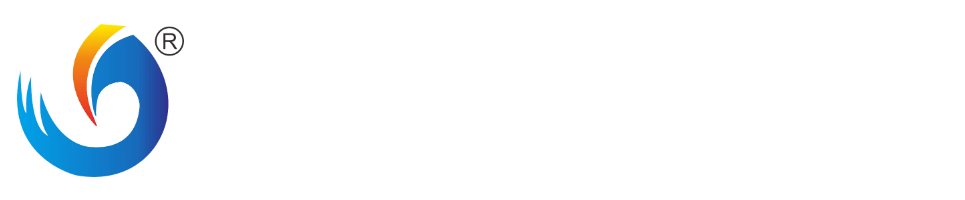 ®